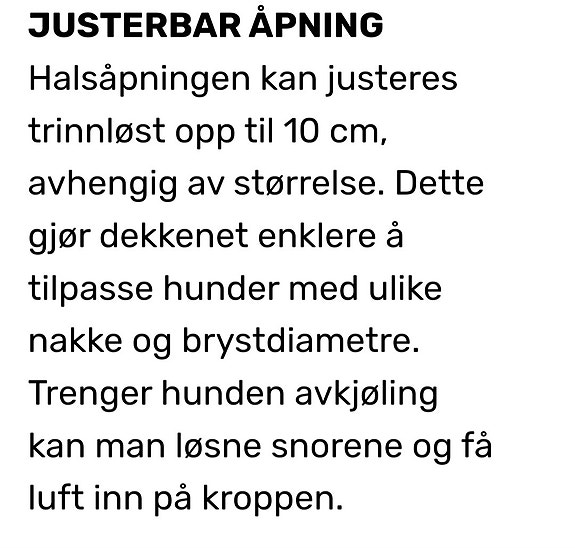 JUSTERBAR ÅPNING

Halsåpningen kan justeres trinnløst opp til 10 cm, avhengig av størrelse. Dette gjør dekkenet enklere å tilpasse hunder med ulike nakke og brystdiametre. Trenger hunden avkjøling kan man løsne snorene og få luft inn på kroppen.